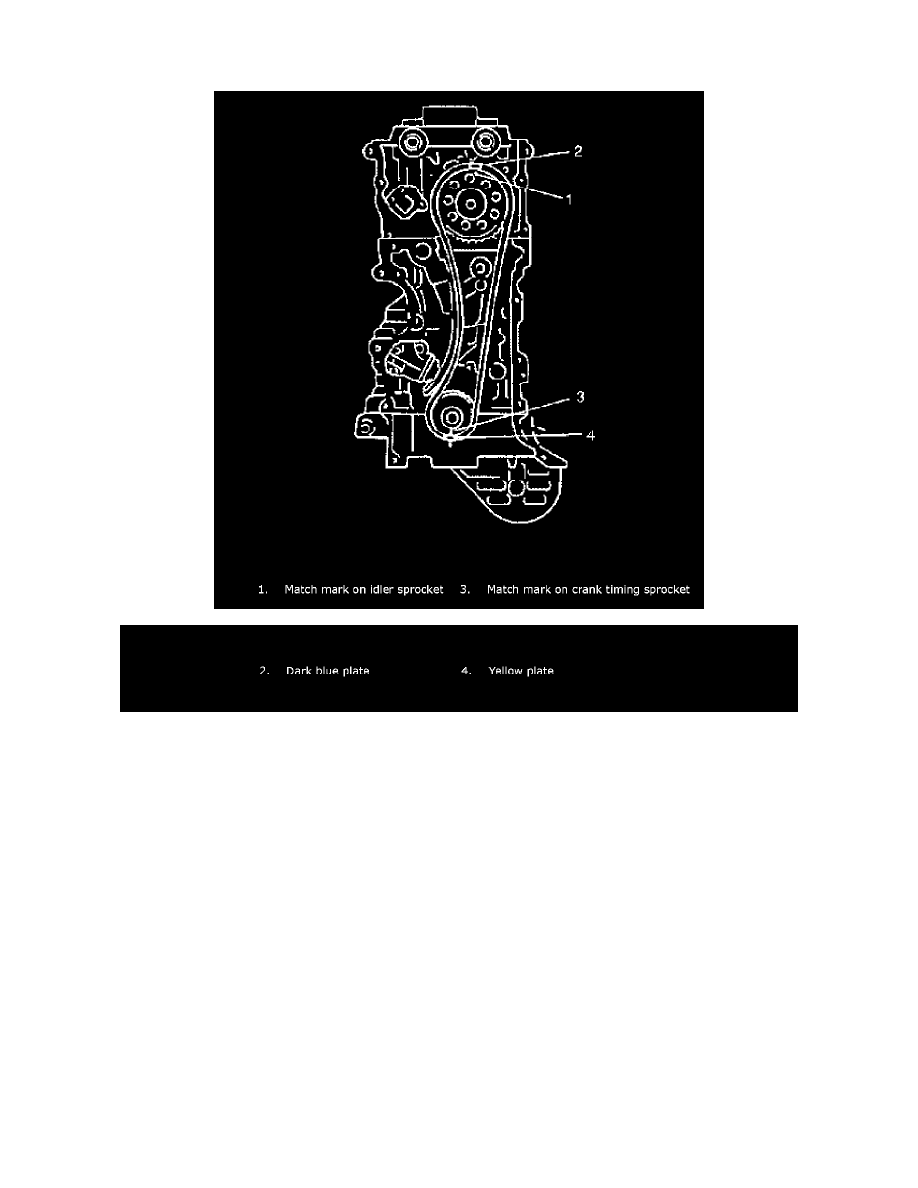 2

1

3

4

1. Match mark on idler sprocket 3. Match mark on crank timing sprocket

2. Dark blue plate 4. Yellow plate